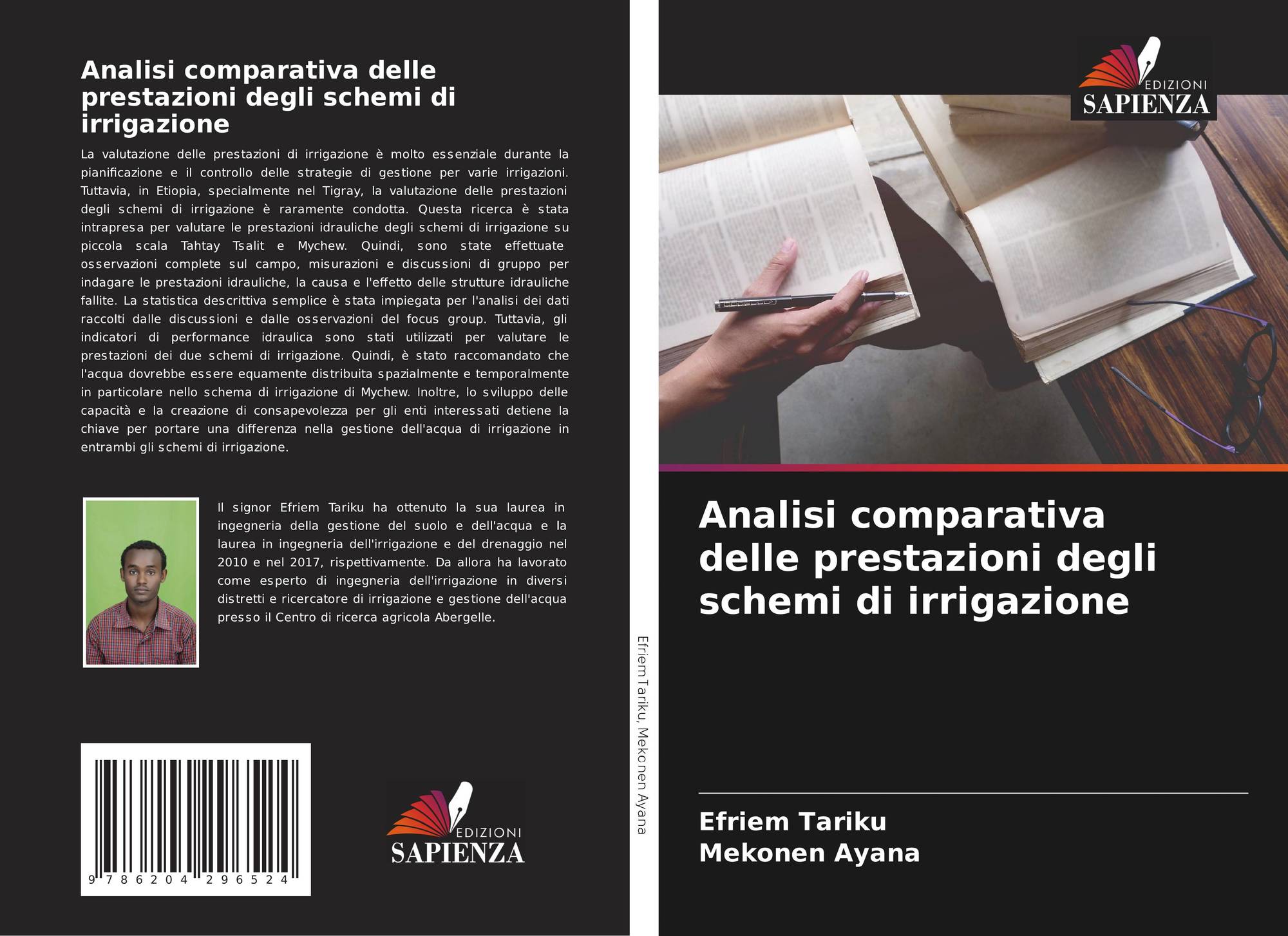 Analisi comparativa delle prestazioni degli schemi di irrigazione

La valutazione delle prestazioni di irrigazione è molto essenziale durante la pianificazione e il controllo delle strategie di gestione per varie irrigazioni. Tuttavia, in Etiopia, specialmente nel Tigray, la valutazione delle prestazioni degli schemi di irrigazione è raramente condotta. Questa ricerca è stata intrapresa per valutare le prestazioni idrauliche degli schemi di irrigazione su piccola scala Tahtay Tsalit e Mychew. Quindi, sono state effettuate osservazioni complete sul campo, misurazioni e discussioni di gruppo per indagare le prestazioni idrauliche, la causa e l'effetto delle strutture idrauliche fallite. La statistica descrittiva semplice è stata impiegata per l'analisi dei dati raccolti dalle discussioni e dalle osservazioni del focus group. Tuttavia, gli indicatori di performance idraulica sono stati utilizzati per valutare le prestazioni dei due schemi di irrigazione. Quindi, è stato raccomandato che l'acqua dovrebbe essere equamente distribuita spazialmente e temporalmente in particolare nello schema di irrigazione di Mychew. Inoltre, lo sviluppo delle capacità e la creazione di consapevolezza per gli enti interessati detiene la chiave per portare una differenza nella gestione dell'acqua di irrigazione in entrambi gli schemi di irrigazione.

Il signor Efriem Tariku ha ottenuto la sua laurea in ingegneria della gestione del suolo e dell'acqua e la laurea in ingegneria dell'irrigazione e del drenaggio nel 2010 e nel 2017, rispettivamente. Da allora ha lavorato come esperto di ingegneria dell'irrigazione in diversi distretti e ricercatore di irrigazione e gestione dell'acqua presso il Centro di ricerca agricola Abergelle.

9 786204 296524

EDIZIONI
SAPIENZA

Efriem Tariku, Mekonen Ayana

EDIZIONI
SAPIENZA

Analisi comparativa delle prestazioni degli schemi di irrigazione

Efriem Tariku
Mekonen Ayana